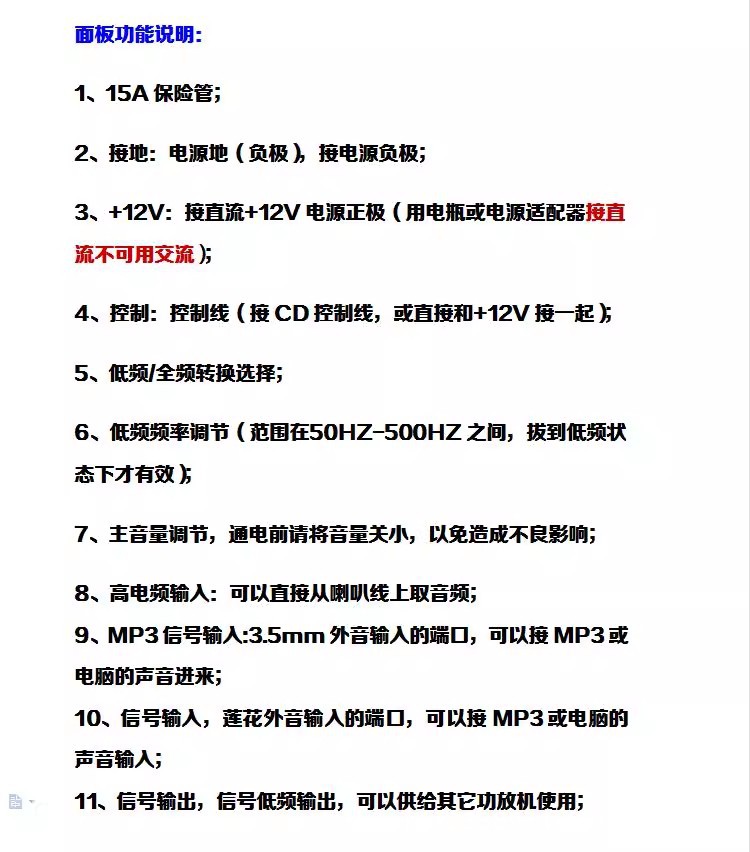 面板功能说明:

1、15A 保险管;

2、接地:电源地(负极),接电源负极;

3、+12V:接直流+12V 电源正极(用电瓶或电源适配器接直流不可用交流);

4、控制:控制线(接 CD 控制线,或直接和+12V 接一起);

5、低频/全频转换选择;

6、低频频率调节(范围在50HZ-500HZ 之间,拔到低频状态下才有效);

7、主音量调节,通电前请将音量关小,以免造成不良影响;

8、高电频输入:可以直接从喇叭线上取音频;

9、MP3 信号输入:3.5mm 外音输入的端口,可以接 MP3 或电脑的声音进来;

10、信号输入,莲花外音输入的端口,可以接 MP3 或电脑的声音输入;

11、信号输出,信号低频输出,可以供给其它功放机使用;